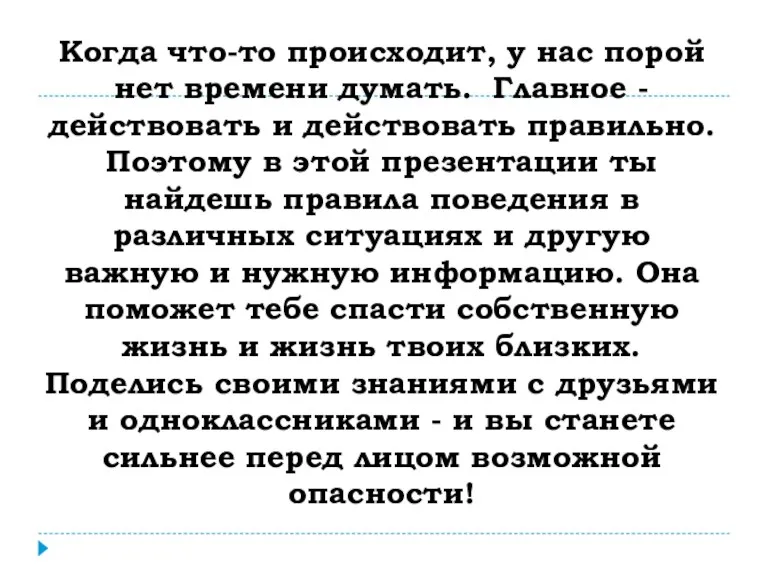 Когда что-то происходит, у нас порой нет времени думать. Главное - действовать и действовать правильно. Поэтому в этой презентации ты найдешь правила поведения в различных ситуациях и другую важную и нужную информацию. Она поможет тебе спасти собственную жизнь и жизнь твоих близких. Поделись своими знаниями с друзьями и одноклассниками - и вы станете сильнее перед лицом возможной опасности!